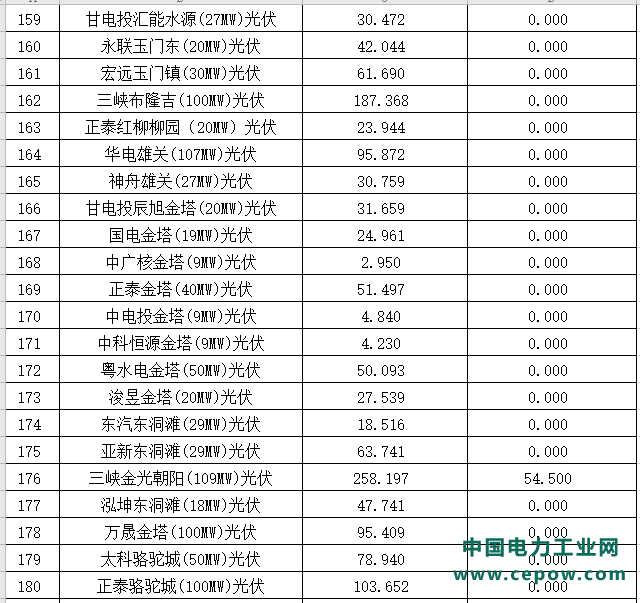 | 159 | 甘电投汇能水源(27MW)光伏 | 30.472 | 0.000 |
|---|---|---|---|
| 160 | 永联玉门东(20MW)光伏 | 42.044 | 0.000 |
| 161 | 宏远玉门镇(30MW)光伏 | 61.690 | 0.000 |
| 162 | 三峡布隆吉(100MW)光伏 | 187.368 | 0.000 |
| 163 | 正泰红柳柳园（20MW）光伏 | 23.944 | 0.000 |
| 164 | 华电雄关(107MW)光伏 | 95.872 | 0.000 |
| 165 | 神舟雄关(27MW)光伏 | 30.759 | 0.000 |
| 166 | 甘电投辰旭金塔(20MW)光伏 | 31.659 | 0.000 |
| 167 | 国电金塔(19MW)光伏 | 24.961 | 0.000 |
| 168 | 中广核金塔(9MW)光伏 | 2.950 | 0.000 |
| 169 | 正泰金塔(40MW)光伏 | 51.497 | 0.000 |
| 170 | 中电投金塔(9MW)光伏 | 4.840 | 0.000 |
| 171 | 中科恒源金塔(9MW)光伏 | 4.230 | 0.000 |
| 172 | 粤水电金塔(50MW)光伏 | 50.093 | 0.000 |
| 173 | 浚昱金塔(20MW)光伏 | 27.539 | 0.000 |
| 174 | 东汽东洞滩(29MW)光伏 | 18.516 | 0.000 |
| 175 | 亚新东洞滩(29MW)光伏 | 63.741 | 0.000 |
| 176 | 三峡金光朝阳(109MW)光伏 | 258.197 | 54.500 |
| 177 | 泓坤东洞滩(18MW)光伏 | 47.741 | 0.000 |
| 178 | 万晟金塔(100MW)光伏 | 95.409 | 0.000 |
| 179 | 太科骆驼城(50MW)光伏 | 78.940 | 0.000 |
| 180 | 正泰骆驼城(100MW)光伏 | 103.652 | 0.000 |

中国电力工业网
www.cepow.com